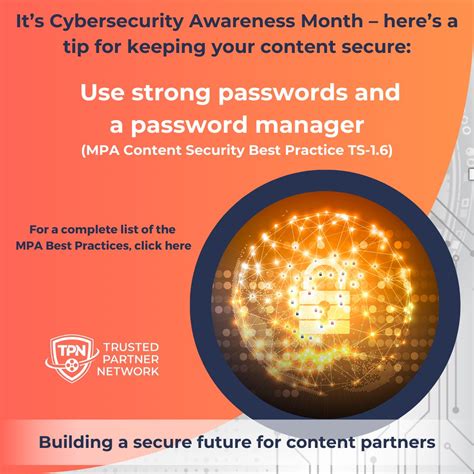 It's Cybersecurity Awareness Month – here's a tip for keeping your content secure:

Use strong passwords and a password manager

(MPA Content Security Best Practice TS-1.6)

For a complete list of the MPA Best Practices, click here

TPN
TRUSTED
PARTNER
NETWORK

Building a secure future for content partners